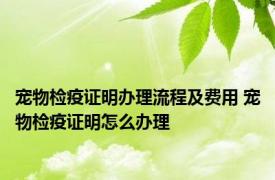 宠物检疫证明办理流程及费用 宠物检疫证明怎么办理